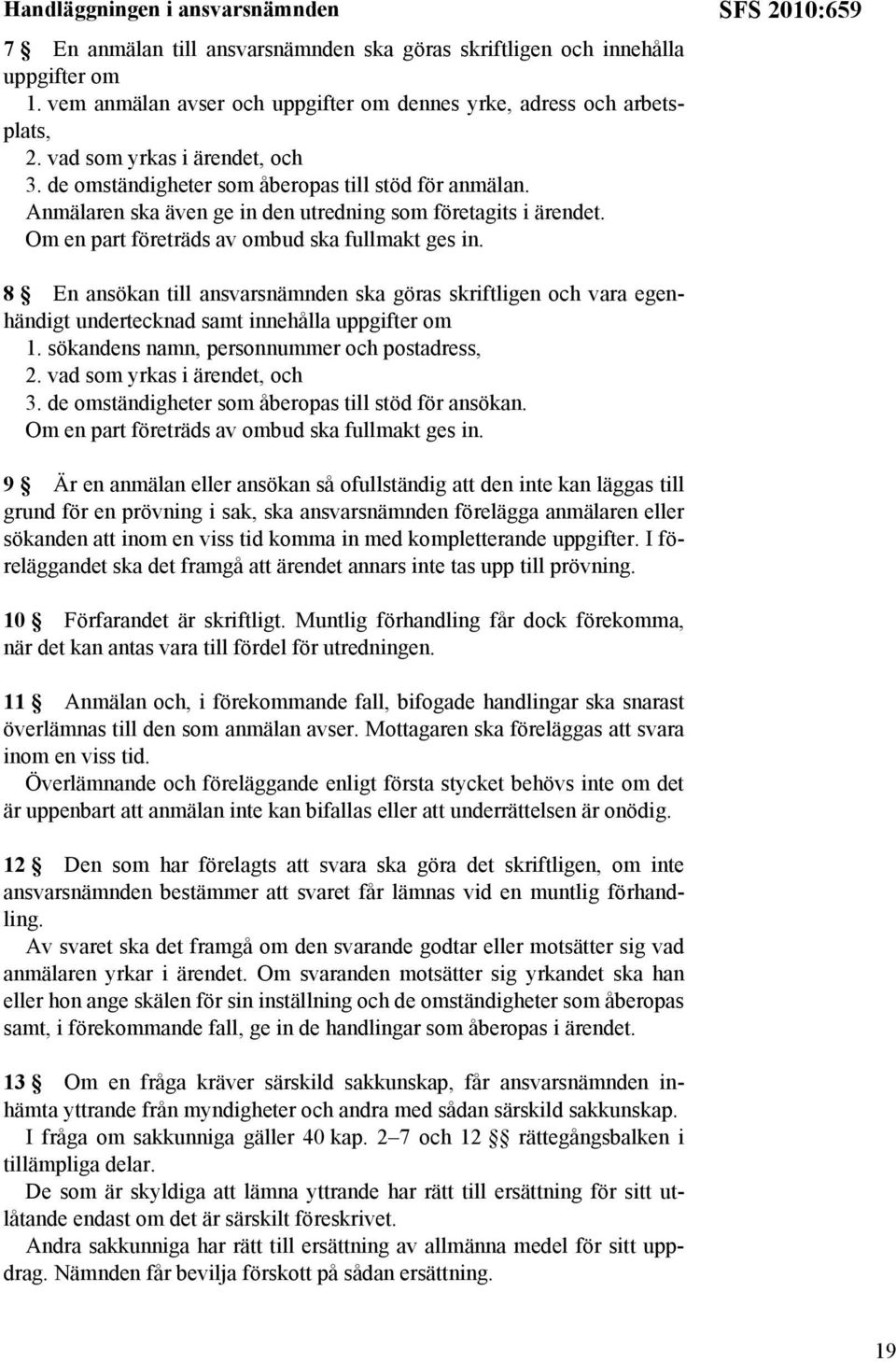 Handläggningen i ansvarsnämnden

SFS 2010:659

7 § En anmälan till ansvarsnämnden ska göras skriftligen och innehålla uppgifter om
1. vem anmälan avser och uppgifter om dennes yrke, adress och arbetsplats,
2. vad som yrkas i ärendet, och
3. de omständigheter som åberopas till stöd för anmälan.
Anmälaren ska även ge in den utredning som företagits i ärendet.
Om en part företräds av ombud ska fullmakt ges in.

8 § En ansökan till ansvarsnämnden ska göras skriftligen och vara egenhändigt undertecknad samt innehålla uppgifter om
1. sökandens namn, personnummer och postadress,
2. vad som yrkas i ärendet, och
3. de omständigheter som åberopas till stöd för ansökan.
Om en part företräds av ombud ska fullmakt ges in.

9 § Är en anmälan eller ansökan så ofullständig att den inte kan läggas till grund för en prövning i sak, ska ansvarsnämnden förelägga anmälaren eller sökanden att inom en viss tid komma in med kompletterande uppgifter. I föreläggandet ska det framgå att ärendet annars inte tas upp till prövning.

10 § Förfarandet är skriftligt. Muntlig förhandling får dock förekomma, när det kan antas vara till fördel för utredningen.

11 § Anmälan och, i förekommande fall, bifogade handlingar ska snarast överlämnas till den som anmälan avser. Mottagaren ska föreläggas att svara inom en viss tid.
Överlämnande och föreläggande enligt första stycket behövs inte om det är uppenbart att anmälan inte kan bifallas eller att underrättelsen är onödig.

12 § Den som har förelagts att svara ska göra det skriftligen, om inte ansvarsnämnden bestämmer att svaret får lämnas vid en muntlig förhandling.
Av svaret ska det framgå om den svarande godtar eller motsätter sig vad anmälaren yrkar i ärendet. Om svaranden motsätter sig yrkandet ska han eller hon ange skälen för sin inställning och de omständigheter som åberopas samt, i förekommande fall, ge in de handlingar som åberopas i ärendet.

13 § Om en fråga kräver särskild sakkunskap, får ansvarsnämnden inhämta yttrande från myndigheter och andra med sådan särskild sakkunskap.
I fråga om sakkunniga gäller 40 kap. 2–7 och 12 §§ rättegångsbalken i tillämpliga delar.
De som är skyldiga att lämna yttrande har rätt till ersättning för sitt utlåtande endast om det är särskilt föreskrivet.
Andra sakkunniga har rätt till ersättning av allmänna medel för sitt uppdrag. Nämnden får bevilja förskott på sådan ersättning.

19